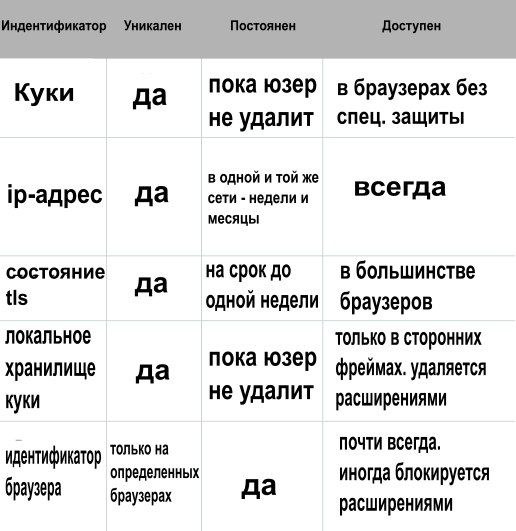 | Индентификатор | Уникален | Постоянен | Доступен |
|---|---|---|---|
| Куки | да | пока юзер не удалит | в браузерах без спец. защиты |
| ip-адрес | да | в одной и той же сети - недели и месяцы | всегда |
| состояние tls | да | на срок до одной недели | в большинстве браузеров |
| локальное хранилище куки | да | пока юзер не удалит | только в сторонних фреймах. удаляется расширениями |
| идентификатор браузера | только на определенных браузерах | да | почти всегда. иногда блокируется расширениями |